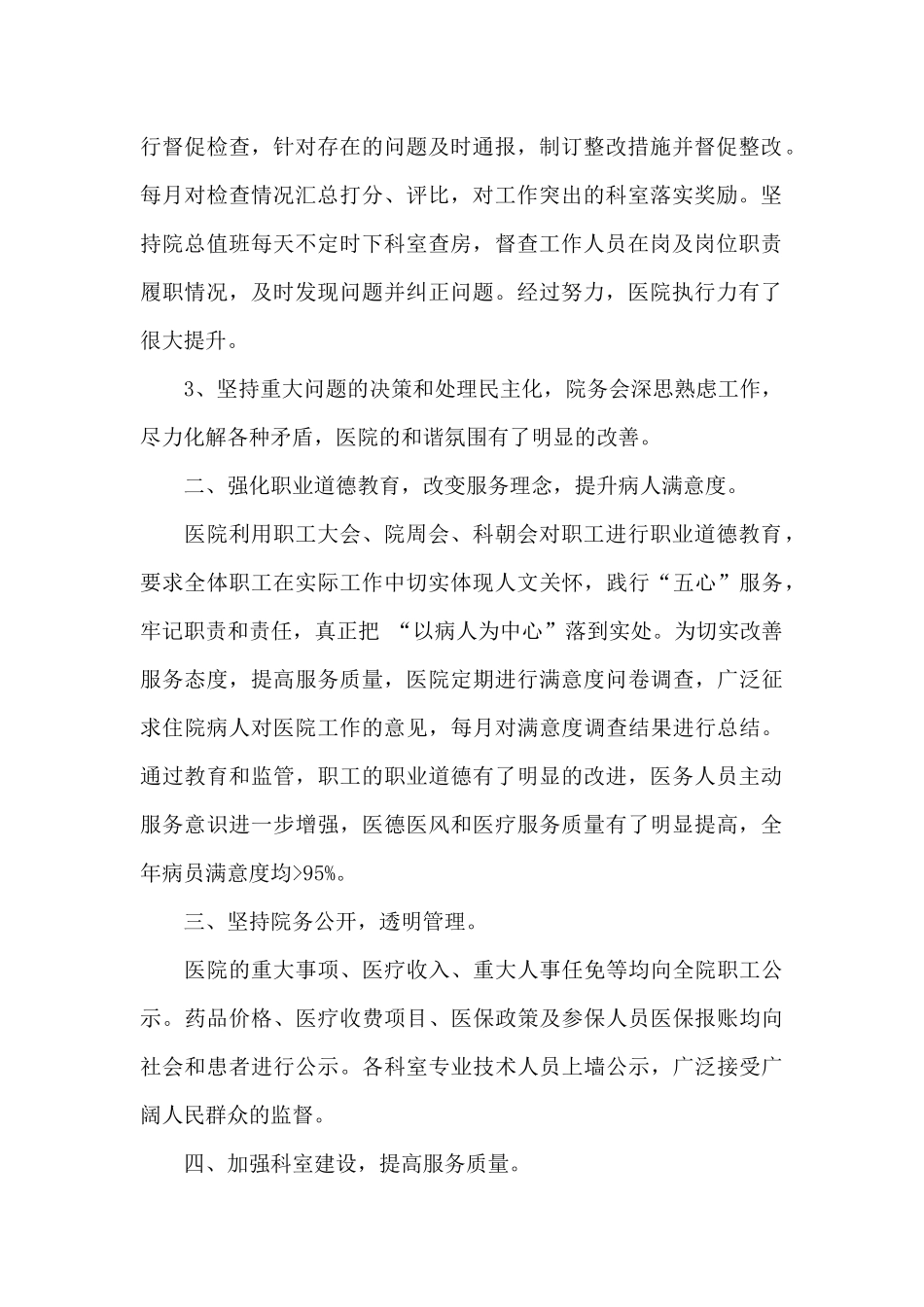 行督促检查，针对存在的问题及时通报，制订整改措施并督促整改。每月对检查情况汇总打分、评比，对工作突出的科室落实奖励。坚持院总值班每天不定时下科室查房，督查工作人员在岗及岗位职责履职情况，及时发现问题并纠正问题。经过努力，医院执行力有了很大提升。

3、坚持重大问题的决策和处理民主化，院务会深思熟虑工作，尽力化解各种矛盾，医院的和谐氛围有了明显的改善。

二、强化职业道德教育，改变服务理念，提升病人满意度。

医院利用职工大会、院周会、科朝会对职工进行职业道德教育，要求全体职工在实际工作中切实体现人文关怀，践行“五心”服务，牢记职责和责任，真正把 “以病人为中心”落到实处。为切实改善服务态度，提高服务质量，医院定期进行满意度问卷调查，广泛征求住院病人对医院工作的意见，每月对满意度调查结果进行总结。通过教育和监管，职工的职业道德有了明显的改进，医务人员主动服务意识进一步增强，医德医风和医疗服务质量有了明显提高，全年病员满意度均>95%。

三、坚持院务公开，透明管理。

医院的重大事项、医疗收入、重大人事任免等均向全院职工公示。药品价格、医疗收费项目、医保政策及参保人员医保报账均向社会和患者进行公示。各科室专业技术人员上墙公示，广泛接受广阔人民群众的监督。

四、加强科室建设，提高服务质量。